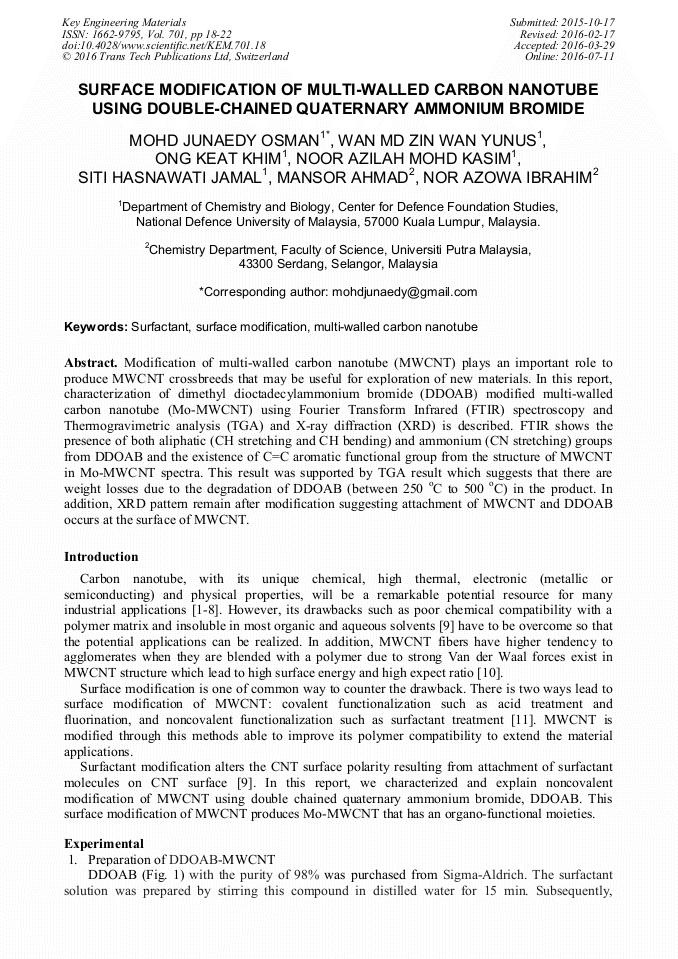 Key Engineering Materials
ISSN: 1662-9795, Vol. 701, pp 18-22
doi:10.4028/www.scientific.net/KEM.701.18
© 2016 Trans Tech Publications Ltd, Switzerland

Submitted: 2015-10-17
Revised: 2016-02-17
Accepted: 2016-03-29
Online: 2016-07-11

SURFACE MODIFICATION OF MULTI-WALLED CARBON NANOTUBE USING DOUBLE-CHAINED QUATERNARY AMMONIUM BROMIDE

MOHD JUNAEDY OSMAN$^{1*}$, WAN MD ZIN WAN YUNUS$^{1}$, ONG KEAT KHIM$^{1}$, NOOR AZILAH MOHD KASIM$^{1}$, SITI HASNAWATI JAMAL$^{1}$, MANSOR AHMAD$^{2}$, NOR AZOWA IBRAHIM$^{2}$

$^{1}$Department of Chemistry and Biology, Center for Defence Foundation Studies, National Defence University of Malaysia, 57000 Kuala Lumpur, Malaysia.

$^{2}$Chemistry Department, Faculty of Science, Universiti Putra Malaysia, 43300 Serdang, Selangor, Malaysia

*Corresponding author: mohdjunaedy@gmail.com

Keywords: Surfactant, surface modification, multi-walled carbon nanotube

Abstract. Modification of multi-walled carbon nanotube (MWCNT) plays an important role to produce MWCNT crossbreeds that may be useful for exploration of new materials. In this report, characterization of dimethyl dioctadecylammonium bromide (DDOAB) modified multi-walled carbon nanotube (Mo-MWCNT) using Fourier Transform Infrared (FTIR) spectroscopy and Thermogravimetric analysis (TGA) and X-ray diffraction (XRD) is described. FTIR shows the presence of both aliphatic (CH stretching and CH bending) and ammonium (CN stretching) groups from DDOAB and the existence of C=C aromatic functional group from the structure of MWCNT in Mo-MWCNT spectra. This result was supported by TGA result which suggests that there are weight losses due to the degradation of DDOAB (between 250 $^{o}$C to 500 $^{o}$C) in the product. In addition, XRD pattern remain after modification suggesting attachment of MWCNT and DDOAB occurs at the surface of MWCNT.

Introduction
Carbon nanotube, with its unique chemical, high thermal, electronic (metallic or semiconducting) and physical properties, will be a remarkable potential resource for many industrial applications [1-8]. However, its drawbacks such as poor chemical compatibility with a polymer matrix and insoluble in most organic and aqueous solvents [9] have to be overcome so that the potential applications can be realized. In addition, MWCNT fibers have higher tendency to agglomerates when they are blended with a polymer due to strong Van der Waal forces exist in MWCNT structure which lead to high surface energy and high expect ratio [10].
Surface modification is one of common way to counter the drawback. There is two ways lead to surface modification of MWCNT: covalent functionalization such as acid treatment and fluorination, and noncovalent functionalization such as surfactant treatment [11]. MWCNT is modified through this methods able to improve its polymer compatibility to extend the material applications.
Surfactant modification alters the CNT surface polarity resulting from attachment of surfactant molecules on CNT surface [9]. In this report, we characterized and explain noncovalent modification of MWCNT using double chained quaternary ammonium bromide, DDOAB. This surface modification of MWCNT produces Mo-MWCNT that has an organo-functional moieties.

Experimental
1. Preparation of DDOAB-MWCNT
DDOAB (Fig. 1) with the purity of 98% was purchased from Sigma-Aldrich. The surfactant solution was prepared by stirring this compound in distilled water for 15 min. Subsequently,